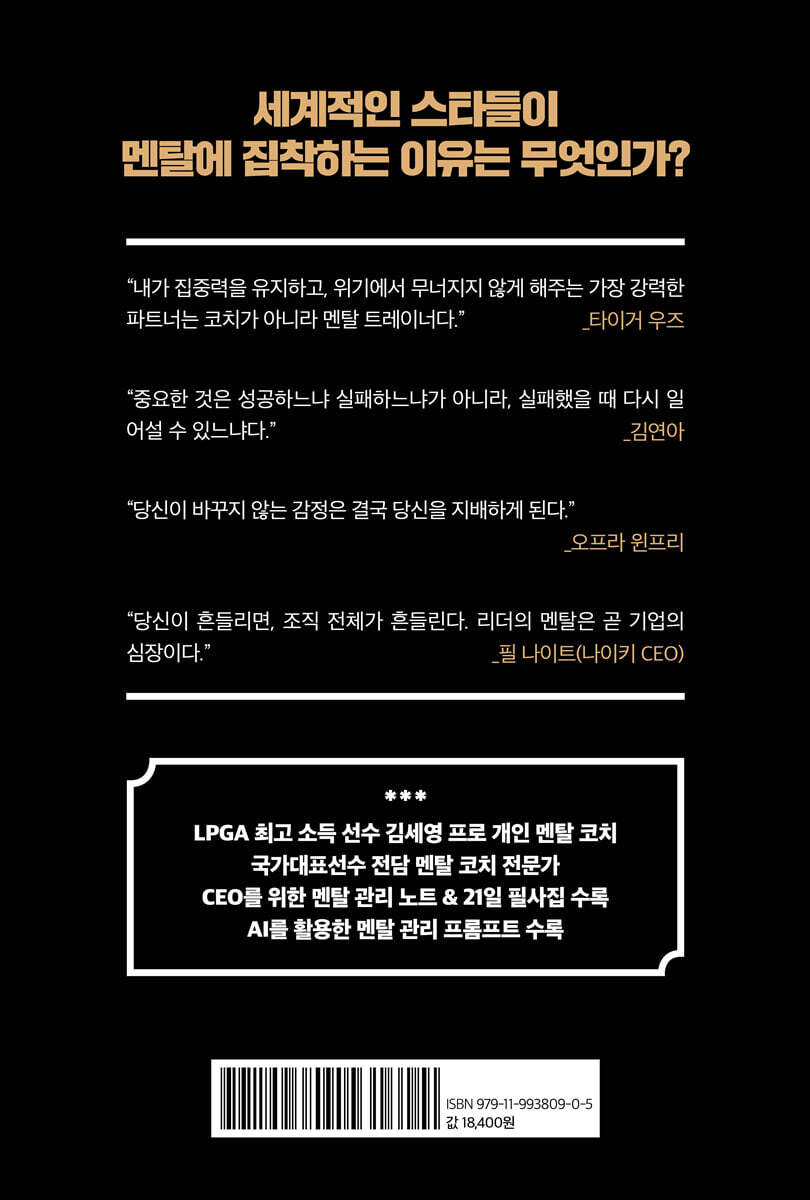 세계적인 스타들이
멘탈에 집착하는 이유는 무엇인가?

"내가 집중력을 유지하고, 위기에서 무너지지 않게 해주는 가장 강력한 파트너는 코치가 아니라 멘탈 트레이너다."
_타이거 우즈

"중요한 것은 성공하느냐 실패하느냐가 아니라, 실패했을 때 다시 일어설 수 있느냐다."
_김연아

"당신이 바꾸지 않는 감정은 결국 당신을 지배하게 된다."
_오프라 윈프리

"당신이 흔들리면, 조직 전체가 흔들린다. 리더의 멘탈은 곧 기업의 심장이다."
_필 나이트(나이키 CEO)

***
LPGA 최고 소득 선수 김세영 프로 개인 멘탈 코치
국가대표선수 전담 멘탈 코치 전문가
CEO를 위한 멘탈 관리 노트 & 21일 필사집 수록
AI를 활용한 멘탈 관리 프롬프트 수록

ISBN 979-11-993809-0-5
값 18,400원